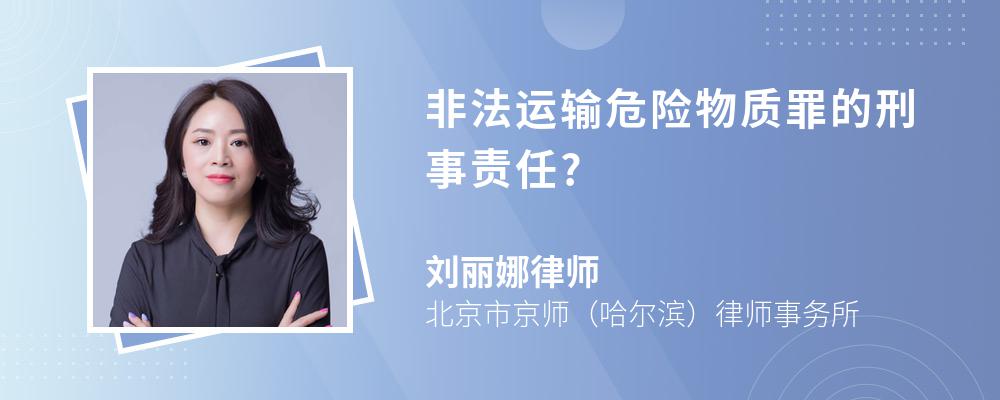 非法运输危险物质罪的刑事责任?

刘丽娜律师

北京市京师（哈尔滨）律师事务所